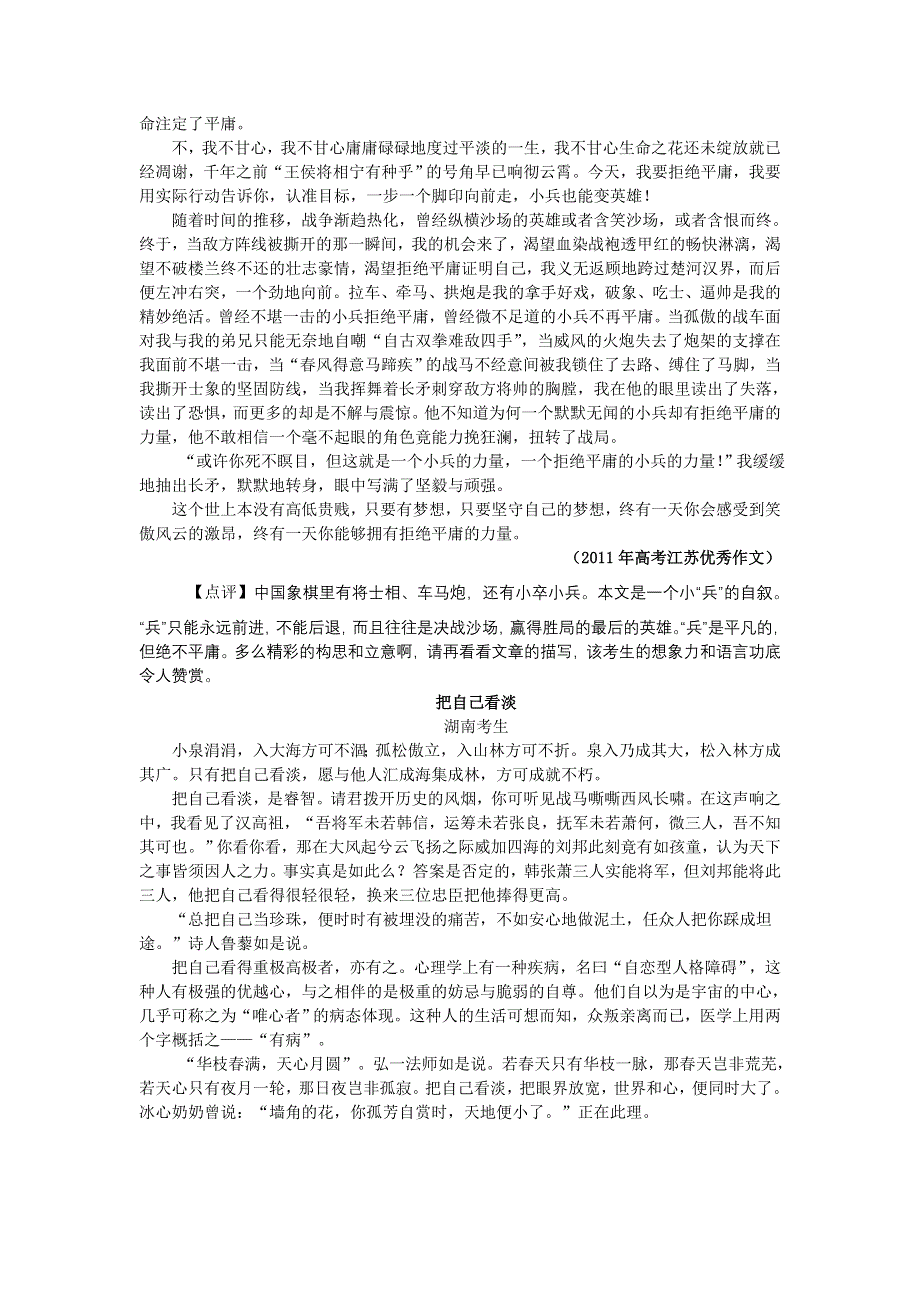 命注定了平庸。

不，我不甘心，我不甘心庸庸碌碌地度过平淡的一生，我不甘心生命之花还未绽放就已经凋谢，千年之前“王侯将相宁有种乎”的号角早已响彻云霄。今天，我要拒绝平庸，我要用实际行动告诉你，认准目标，一步一个脚印向前走，小兵也能变英雄！

随着时间的推移，战争渐趋热化，曾经纵横沙场的英雄或者含笑沙场，或者含恨而终。终于，当敌方阵线被撕开的那一瞬间，我的机会来了，渴望血染战袍透甲红的畅快淋漓，渴望不破楼兰终不还的壮志豪情，渴望拒绝平庸证明自己，我义无返顾地跨过楚河汉界，而后便左冲右突，一个劲地向前。拉车、牵马、拱炮是我的拿手好戏，破象、吃士、逼帅是我的精妙绝活。曾经不堪一击的小兵拒绝平庸，曾经微不足道的小兵不再平庸。当孤傲的战车面对我与我的弟兄只能无奈地自嘲“自古双拳难敌四手”，当威风的火炮失去了炮架的支撑在我面前不堪一击，当“春风得意马蹄疾”的战马不经意间被我锁住了去路、缚住了马脚，当我撕开士象的坚固防线，当我挥舞着长矛刺穿敌方将帅的胸膛，我在他的眼里读出了失落，读出了恐惧，而更多的却是不解与震惊。他不知道为何一个默默无闻的小兵却有拒绝平庸的力量，他不敢相信一个毫不起眼的角色竟能力挽狂澜，扭转了战局。

“或许你死不瞑目，但这就是一个小兵的力量，一个拒绝平庸的小兵的力量！”我缓缓地抽出长矛，默默地转身，眼中写满了坚毅与顽强。

这个世上本没有高低贵贱，只要有梦想，只要坚守自己的梦想，终有一天你会感受到笑傲风云的激昂，终有一天你能够拥有拒绝平庸的力量。

（2011年高考江苏优秀作文）

【点评】中国象棋里有将士相、车马炮，还有小卒小兵。本文是一个小“兵”的自叙。“兵”只能永远前进，不能后退，而且往往是决战沙场，赢得胜局的最后的英雄。“兵”是平凡的，但绝不平庸。多么精彩的构思和立意啊，请再看看文章的描写，该考生的想象力和语言功底令人赞赏。

把自己看淡

湖南考生

小泉涓涓，入大海方可不涸；孤松傲立，入山林方可不折。泉入乃成其大，松入林方成其广。只有把自己看淡，愿与他人汇成海集成林，方可成就不朽。

把自己看淡，是睿智。请君拨开历史的风烟，你可听见战马嘶嘶西风长啸。在这声响之中，我看见了汉高祖，“吾将军未若韩信，运筹未若张良，抚军未若萧何，微三人，吾不知其可也。”你看你看，那在大风起兮云飞扬之际威加四海的刘邦此刻竟有如孩童，认为天下之事皆须因人之力。事实真是如此么？答案是否定的，韩张萧三人实能将军，但刘邦能将此三人，他把自己看得很轻很轻，换来三位忠臣把他捧得更高。

“总把自己当珍珠，便时时有被埋没的痛苦，不如安心地做泥土，任众人把你踩成坦途。”诗人鲁藜如是说。

把自己看得重极高极者，亦有之。心理学上有一种疾病，名曰“自恋型人格障碍”，这种人有极强的优越心，与之相伴的是极重的妒忌与脆弱的自尊。他们自以为是宇宙的中心，几乎可称之为“唯心者”的病态体现。这种人的生活可想而知，众叛亲离而已，医学上用两个字概括之——“有病”。

“华枝春满，天心月圆”。弘一法师如是说。若春天只有华枝一脉，那春天岂非荒芜，若天心只有夜月一轮，那日夜岂非孤寂。把自己看淡，把眼界放宽，世界和心，便同时大了。冰心奶奶曾说：“墙角的花，你孤芳自赏时，天地便小了。”正在此理。